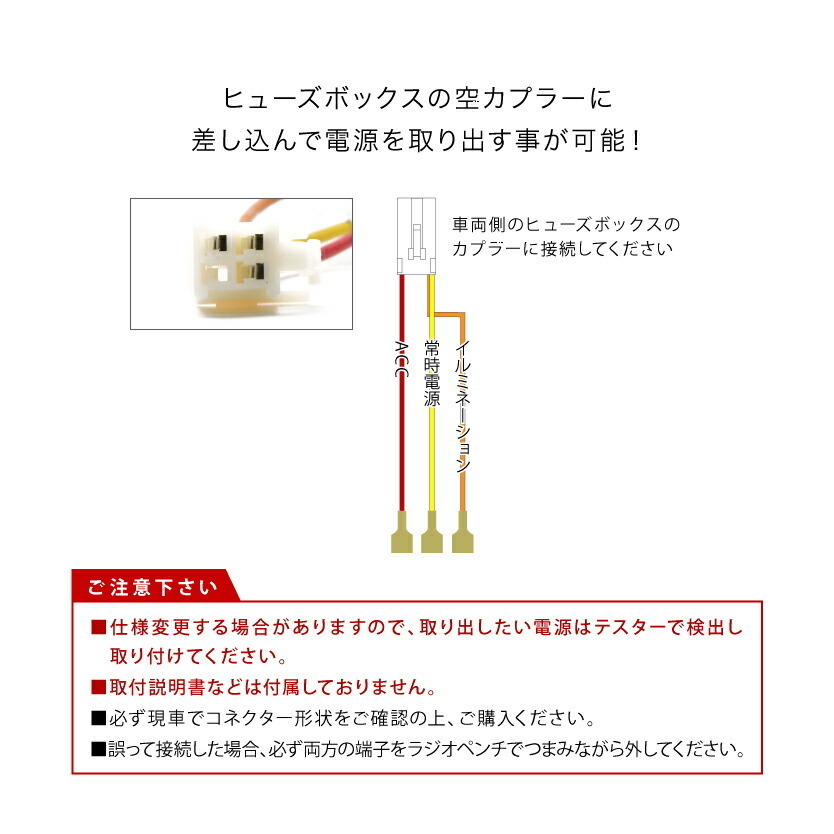 ヒューズボックスの空カプラーに
差し込んで電源を取り出す事が可能！

車両側のヒューズボックスの
カプラーに接続してください

ACC

常時電源

イルミネーション

ご注意下さい

■仕様変更する場合がありますので、取り出したい電源はテスターで検出し取り付けてください。

■取付説明書などは付属しておりません。

■必ず現車でコネクター形状をご確認の上、ご購入ください。

■誤って接続した場合、必ず両方の端子をラジオペンチでつまみながら外してください。